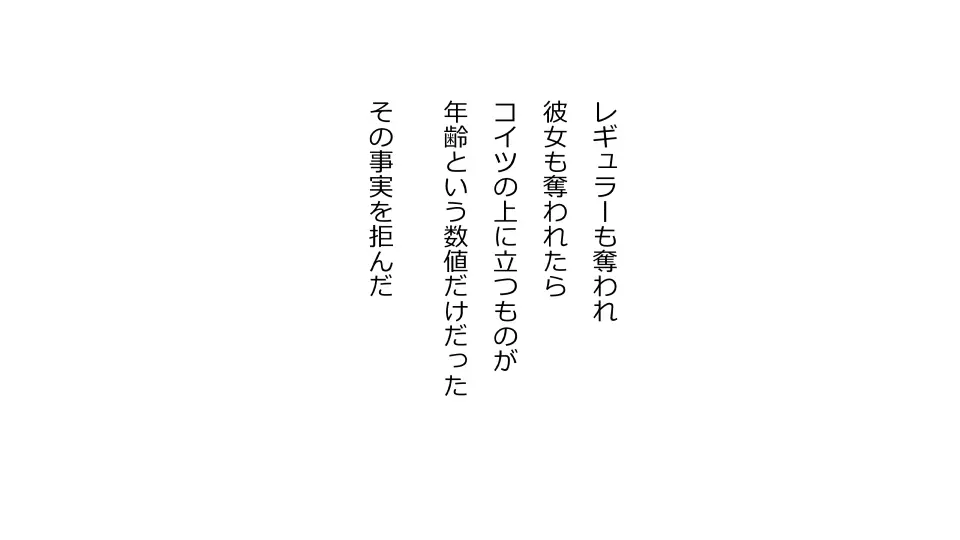 レギュラーも奪われ
彼女も奪われたら
コイツの上に立つものが
年齢という数値だけだった

その事実を拒んだ